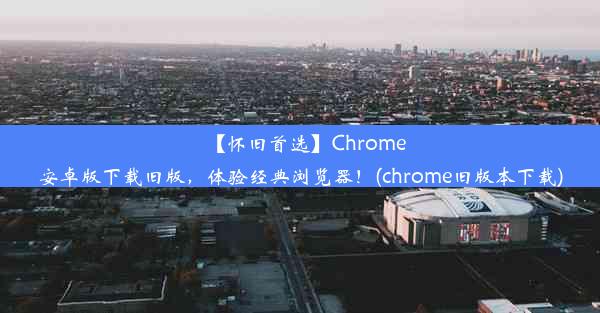 【怀旧首选】Chrome安卓版下载旧版，体验经典浏览器！(chrome旧版本下载)